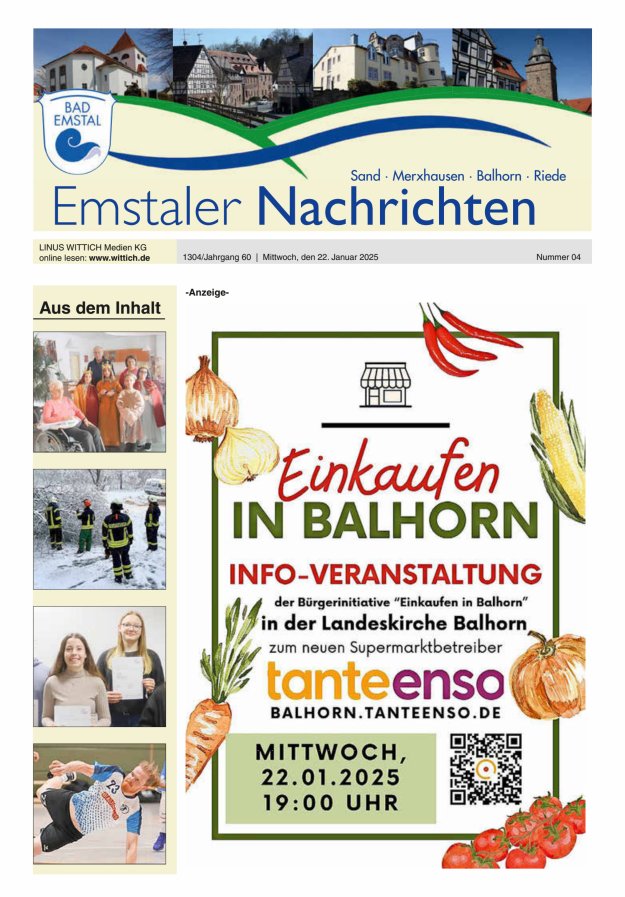 BAD EMSTAL

Sand · Merxhausen · Balhorn · Riede

Emstaler Nachrichten

LINUS WITTICH Medien KG
online lesen: www.wittich.de

1304/Jahrgang 60 | Mittwoch, den 22. Januar 2025

Nummer 04

Aus dem Inhalt

-Anzeige-

Einkaufen IN BALHORN

INFO-VERANSTALTUNG

der Bürgerinitiative "Einkaufen in Balhorn"

in der Landeskirche Balhorn

zum neuen Supermarktbetreiber

tanteenso

BALHORN.TANTEENSO.DE

MITTWOCH, 22.01.2025 19:00 UHR